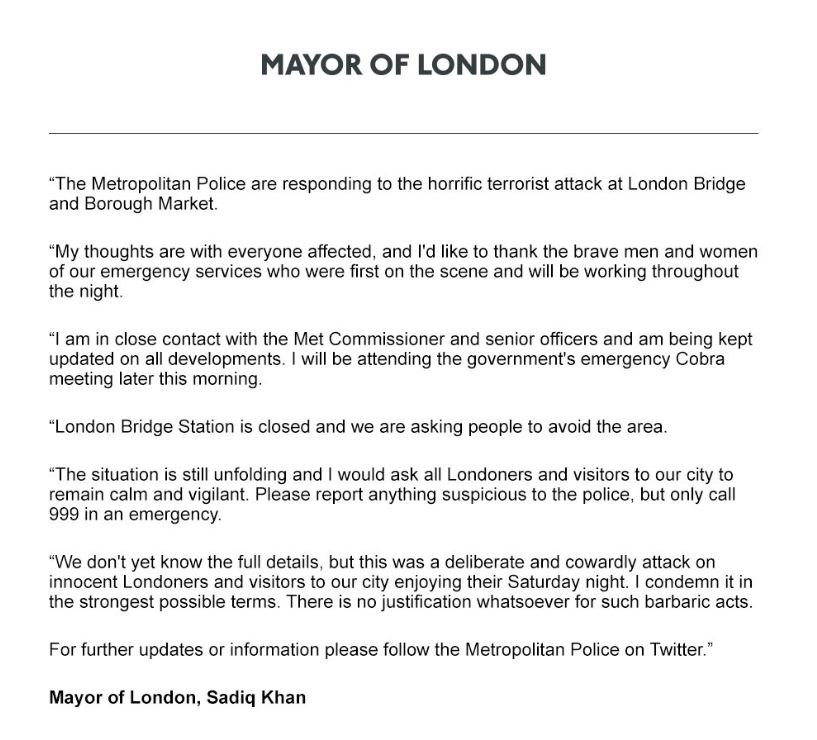 MAYOR OF LONDON

“The Metropolitan Police are responding to the horrific terrorist attack at London Bridge and Borough Market.

“My thoughts are with everyone affected, and I'd like to thank the brave men and women of our emergency services who were first on the scene and will be working throughout the night.

“I am in close contact with the Met Commissioner and senior officers and am being kept updated on all developments. I will be attending the government's emergency Cobra meeting later this morning.

“London Bridge Station is closed and we are asking people to avoid the area.

“The situation is still unfolding and I would ask all Londoners and visitors to our city to remain calm and vigilant. Please report anything suspicious to the police, but only call 999 in an emergency.

“We don't yet know the full details, but this was a deliberate and cowardly attack on innocent Londoners and visitors to our city enjoying their Saturday night. I condemn it in the strongest possible terms. There is no justification whatsoever for such barbaric acts.

For further updates or information please follow the Metropolitan Police on Twitter.”

Mayor of London, Sadiq Khan